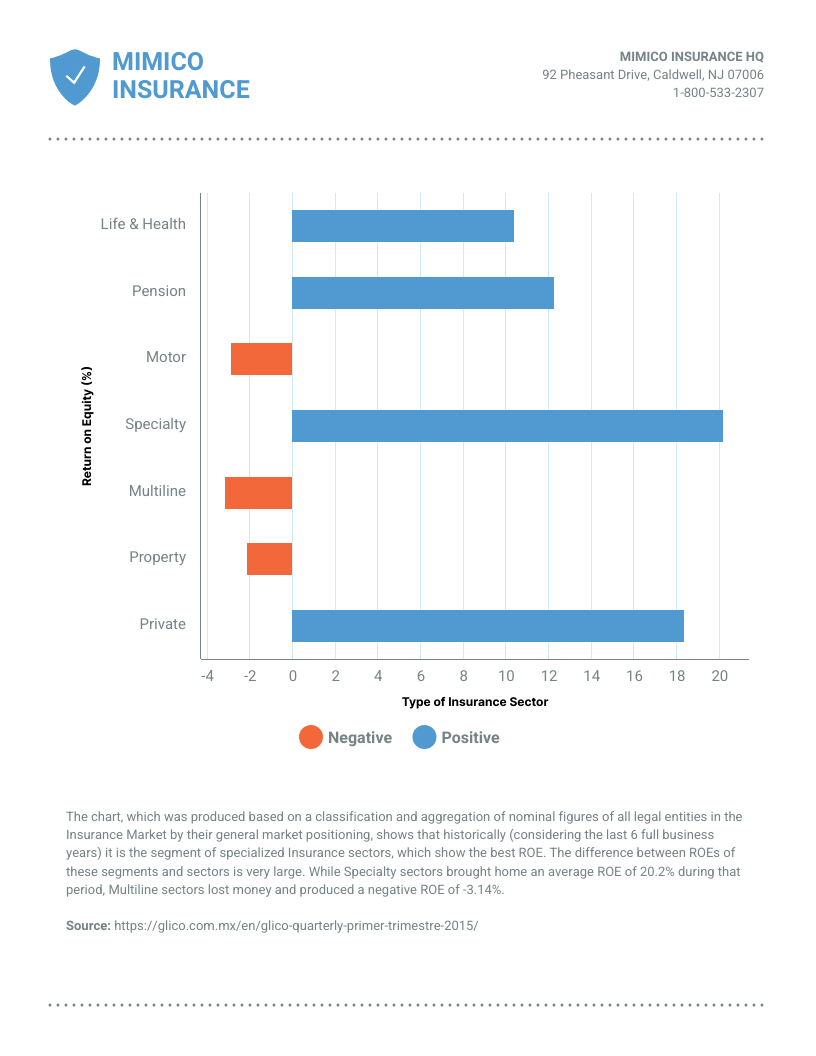 MIMICO INSURANCE

MIMICO INSURANCE HQ
92 Pheasant Drive, Caldwell, NJ 07006
1-800-533-2307

Return on Equity (%)

Life & Health
Pension
Motor
Specialty
Multiline
Property
Private

-4 -2 0 2 4 6 8 10 12 14 16 18 20

Type of Insurance Sector

Negative Positive

The chart, which was produced based on a classification and aggregation of nominal figures of all legal entities in the Insurance Market by their general market positioning, shows that historically (considering the last 6 full business years) it is the segment of specialized Insurance sectors, which show the best ROE. The difference between ROEs of these segments and sectors is very large. While Specialty sectors brought home an average ROE of 20.2% during that period, Multiline sectors lost money and produced a negative ROE of -3.14%.

Source: https://glico.com.mx/en/glico-quarterly-primer-trimestre-2015/